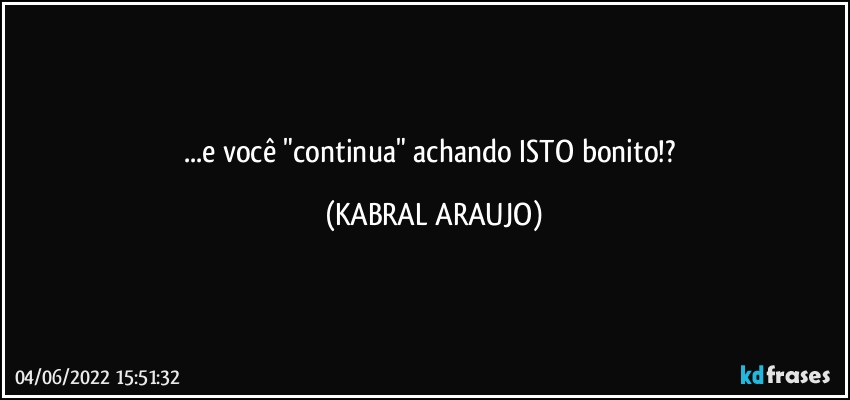 ...e você "continua" achando ISTO bonito!?

(KABRAL ARAUJO)

04/06/2022 15:51:32

kdfrases